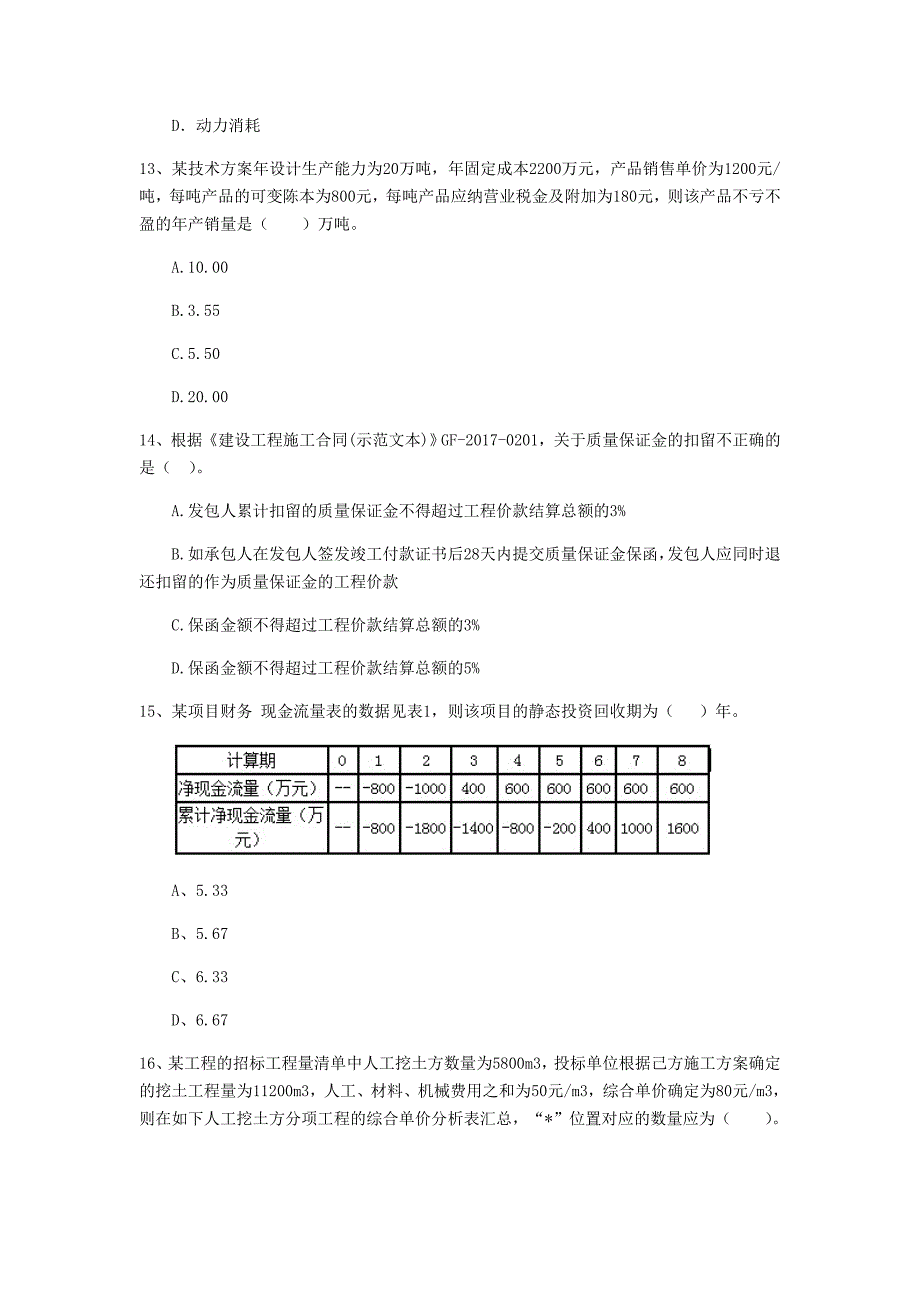 D. 动力消耗

13、某技术方案年设计生产能力为20万吨，年固定成本2200万元，产品销售单价为1200元/吨，每吨产品的可变陈本为800元，每吨产品应纳营业税金及附加为180元，则该产品不亏不盈的年产销量是（　　）万吨。

A.10.00

B.3.55

C.5.50

D.20.00

14、根据《建设工程施工合同(示范文本)》GF-2017-0201，关于质量保证金的扣留不正确的是（ ）。

A.发包人累计扣留的质量保证金不得超过工程价款结算总额的3%

B.如承包人在发包人签发竣工付款证书后28天内提交质量保证金保函，发包人应同时退还扣留的作为质量保证金的工程价款

C.保函金额不得超过工程价款结算总额的3%

D.保函金额不得超过工程价款结算总额的5%

15、某项目财务 现金流量表的数据见表1，则该项目的静态投资回收期为（　　）年。

| 计算期 | 0 | 1 | 2 | 3 | 4 | 5 | 6 | 7 | 8 |
|---|---|---|---|---|---|---|---|---|---|
| 净现金流量（万元） | -- | -800 | -1000 | 400 | 600 | 600 | 600 | 600 | 600 |
| 累计净现金流量（万元） | -- | -800 | -1800 | -1400 | -800 | -200 | 400 | 1000 | 1600 |

A、5.33

B、5.67

C、6.33

D、6.67

16、某工程的招标工程量清单中人工挖土方数量为5800m3，投标单位根据己方施工方案确定的挖土工程量为11200m3，人工、材料、机械费用之和为50元/m3，综合单价确定为80元/m3，则在如下人工挖土方分项工程的综合单价分析表汇总，“*”位置对应的数量应为（　　）。